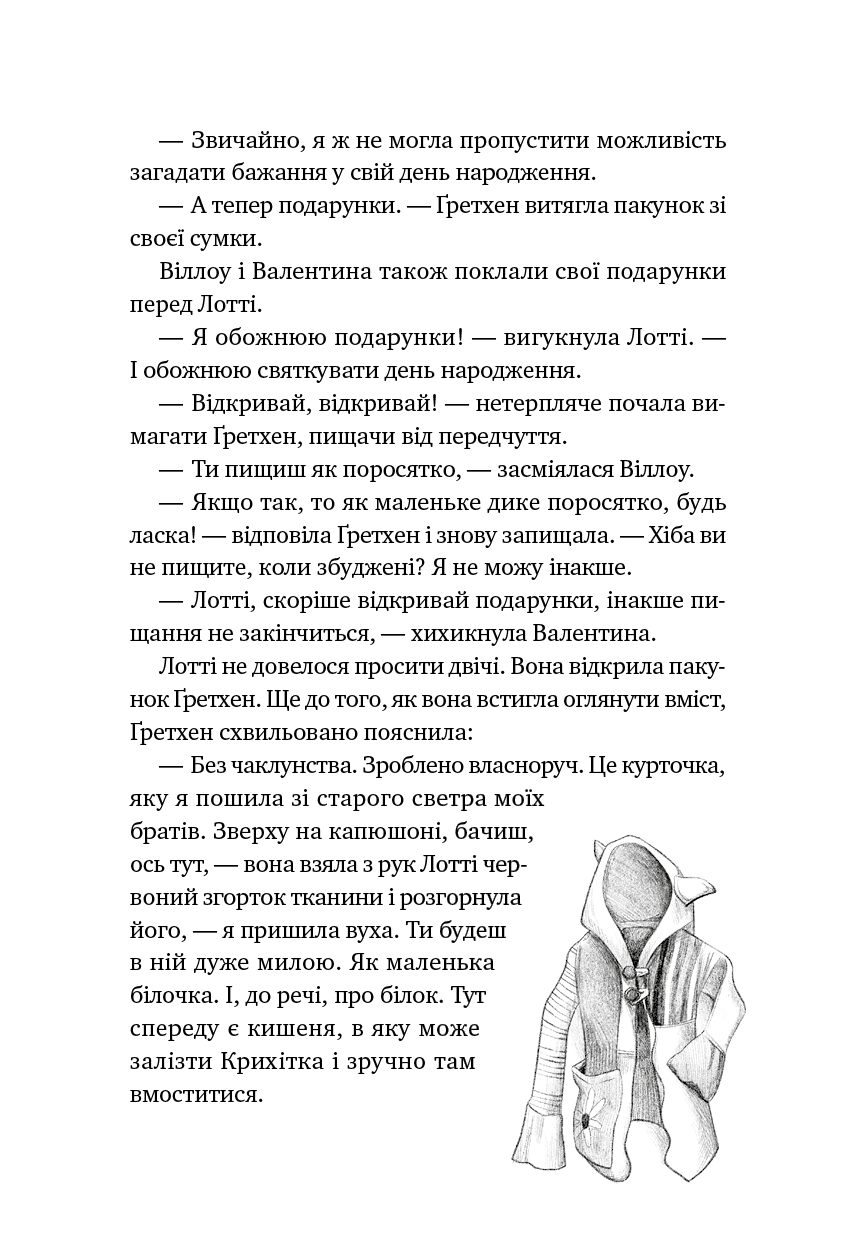 — Звичайно, я ж не могла пропустити можливість загадати бажання у свій день народження.

— А тепер подарунки. — Ґретхен витягла пакунок зі своєї сумки.

Віллоу і Валентина також поклали свої подарунки перед Лотті.

— Я обожнюю подарунки! — вигукнула Лотті. — І обожнюю святкувати день народження.

— Відкривай, відкривай! — нетерпляче почала вимагати Ґретхен, пищачи від передчуття.

— Ти пищиш як поросятко, — засміялася Віллоу.

— Якщо так, то як маленьке дике поросятко, будь ласка! — відповіла Ґретхен і знову запищала. — Хіба ви не пищите, коли збуджені? Я не можу інакше.

— Лотті, скоріше відкривай подарунки, інакше пищання не закінчиться, — хихикнула Валентина.

Лотті не довелося просити двічі. Вона відкрила пакунок Ґретхен. Ще до того, як вона встигла оглянути вміст, Ґретхен схвильовано пояснила:

— Без чаклунства. Зроблено власноруч. Це курточка, яку я пошила зі старого светра моїх братів. Зверху на капюшоні, бачиш, ось тут, — вона взяла з рук Лотті червоний згорток тканини і розгорнула його, — я пришила вуха. Ти будеш в ній дуже милою. Як маленька білочка. І, до речі, про білок. Тут спереду є кишеня, в яку може залізти Крихітка і зручно там вмоститися.